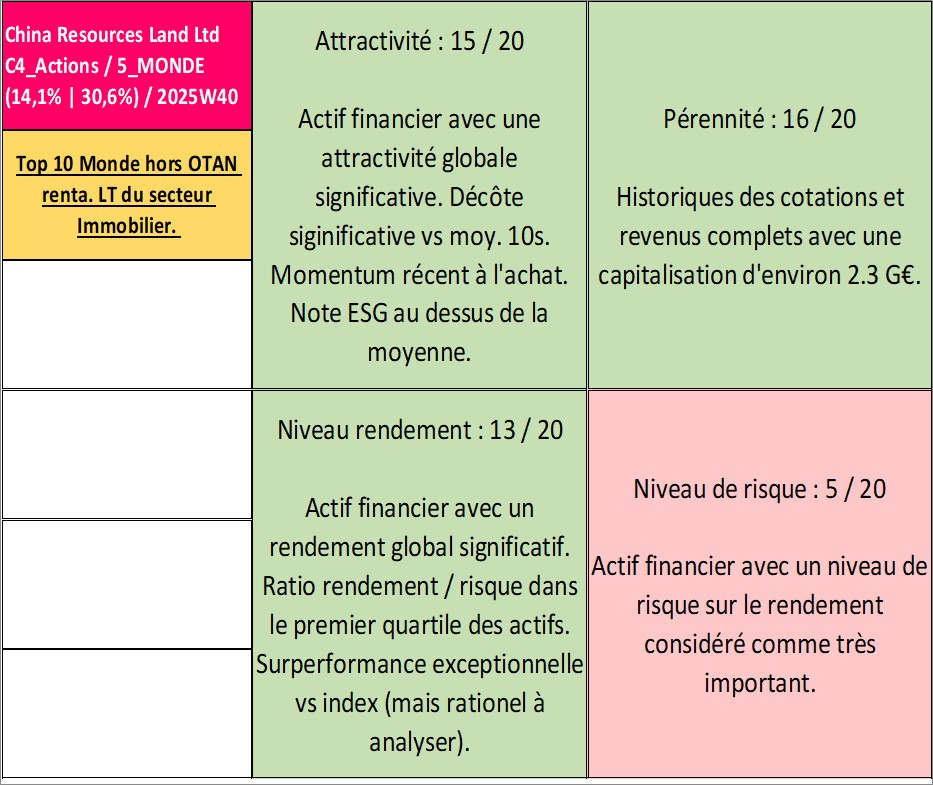 China Resources Land Ltd C4_Actions / 5_MONDE (14,1% | 30,6%) / 2025W40

Top 10 Monde hors OTAN renta. LT du secteur Immobilier.

Attractivité : 15 / 20

Actif financier avec une attractivité globale significative. Décôte siginificative vs moy. 10s. Momentum récent à l'achat. Note ESG au dessus de la moyenne.

Pérennité : 16 / 20

Historiques des cotations et revenus complets avec une capitalisation d'environ 2.3 G€.

Niveau rendement : 13 / 20

Actif financier avec un rendement global significatif. Ratio rendement / risque dans le premier quartile des actifs. Surperformance exceptionnelle vs index (mais rationel à analyser).

Niveau de risque : 5 / 20

Actif financier avec un niveau de risque sur le rendement considéré comme très important.